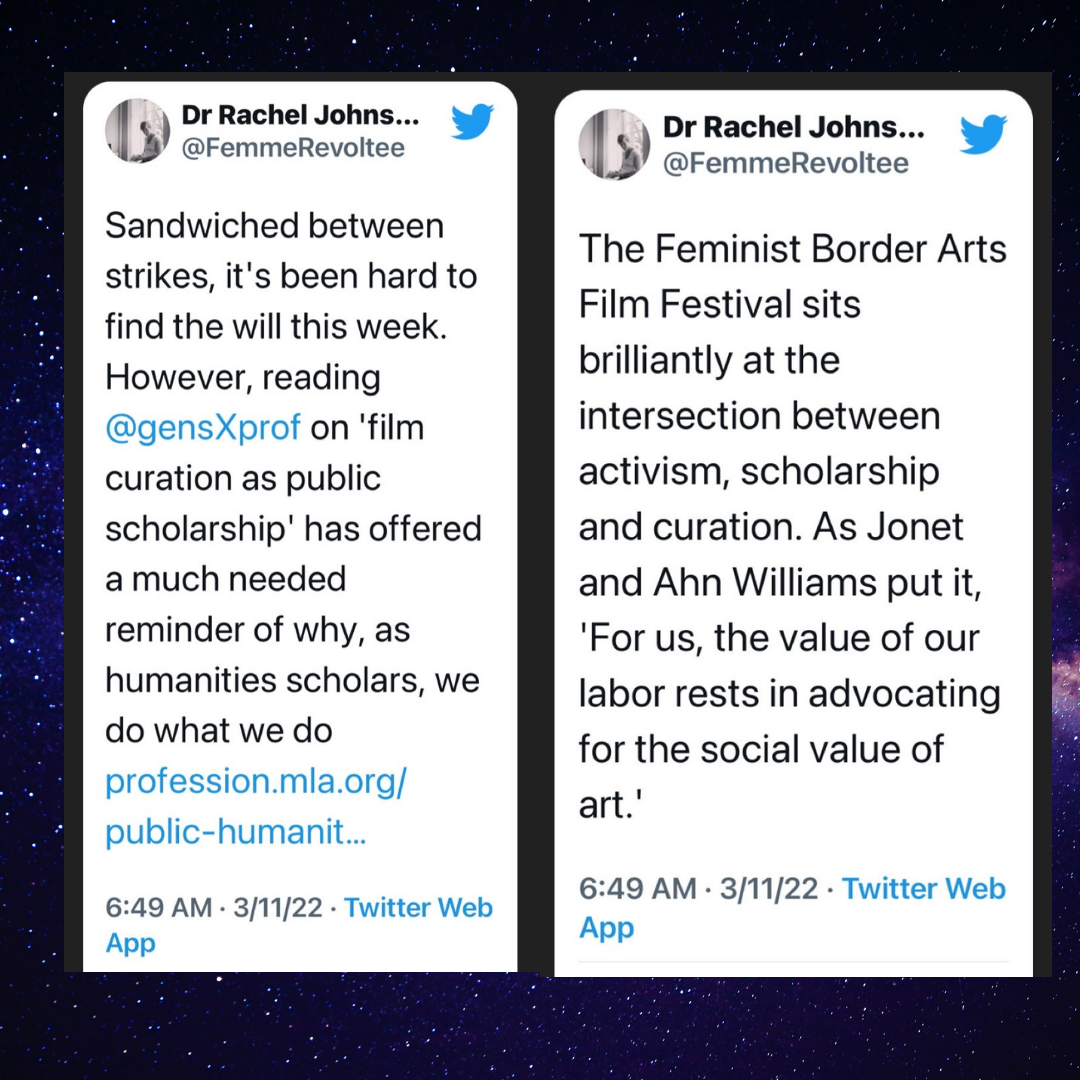 Dr Rachel Johns...
@FemmeRevoltee

Sandwiched between strikes, it's been hard to find the will this week. However, reading @gensXprof on 'film curation as public scholarship' has offered a much needed reminder of why, as humanities scholars, we do what we do profession.mla.org/public-humanit...

6:49 AM · 3/11/22 · Twitter Web App

Dr Rachel Johns...
@FemmeRevoltee

The Feminist Border Arts Film Festival sits brilliantly at the intersection between activism, scholarship and curation. As Jonet and Ahn Williams put it, 'For us, the value of our labor rests in advocating for the social value of art.'

6:49 AM · 3/11/22 · Twitter Web App